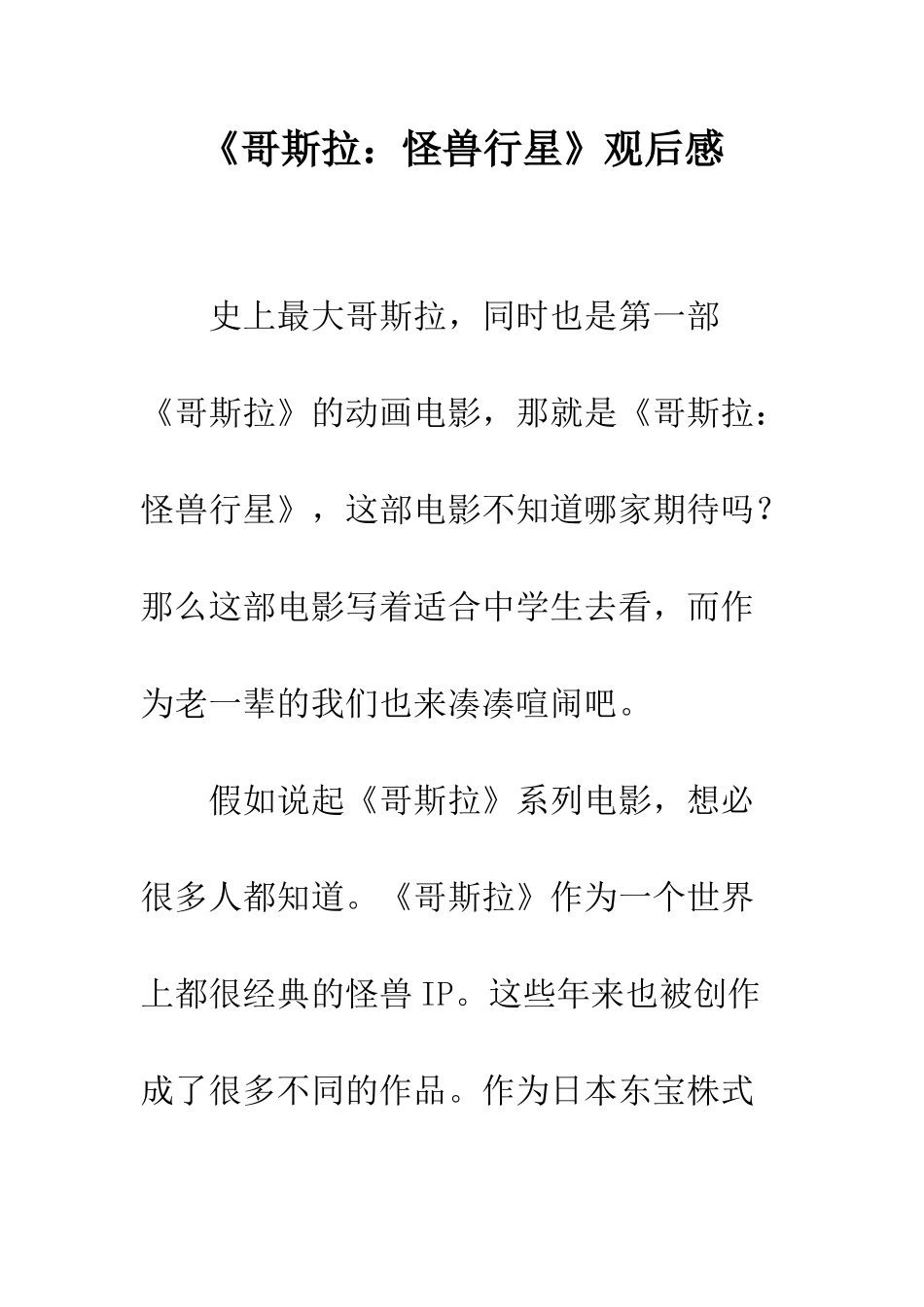 《哥斯拉：怪兽行星》观后感

史上最大哥斯拉，同时也是第一部《哥斯拉》的动画电影，那就是《哥斯拉：怪兽行星》，这部电影不知道哪家期待吗？那么这部电影写着适合中学生去看，而作为老一辈的我们也来凑凑喧闹吧。

假如说起《哥斯拉》系列电影，想必很多人都知道。《哥斯拉》作为一个世界上都很经典的怪兽 IP。这些年来也被创作成了很多不同的作品。作为日本东宝株式